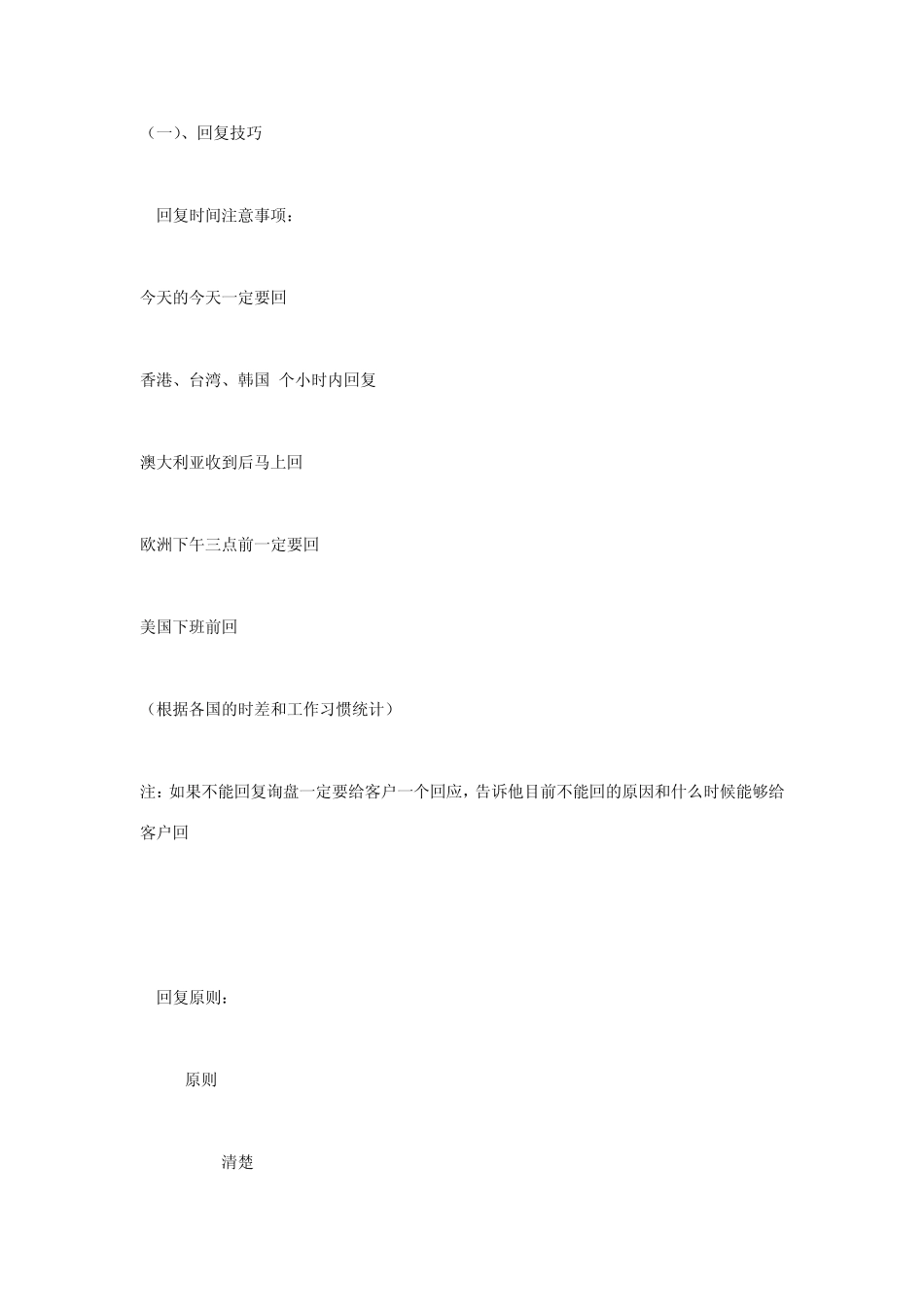 （一）、回复技巧

回复时间注意事项：

今天的今天一定要回

香港、台湾、韩国 个小时内回复

澳大利亚收到后马上回

欧洲下午三点前一定要回

美国下班前回

（根据各国的时差和工作习惯统计）

注：如果不能回复询盘一定要给客户一个回应，告诉他目前不能回的原因和什么时候能够给客户回

回复原则：

原则

清楚